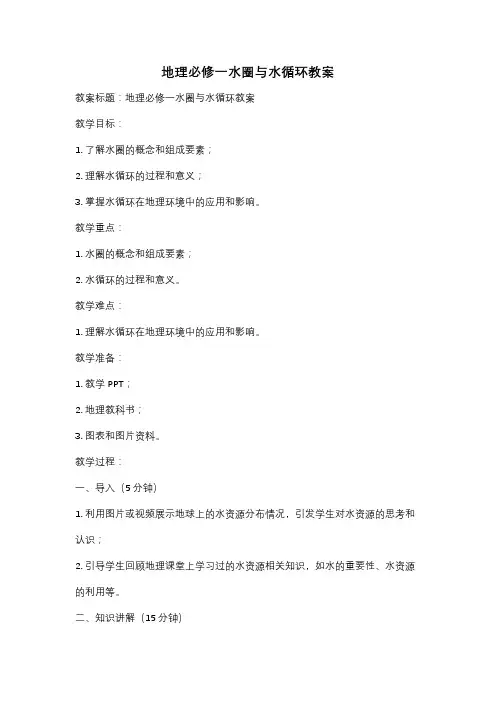 地理必修一水圈与水循环教案

教案标题：地理必修一水圈与水循环教案

教学目标：

1. 了解水圈的概念和组成要素；

2. 理解水循环的过程和意义；

3. 掌握水循环在地理环境中的应用和影响。

教学重点：

1. 水圈的概念和组成要素；

2. 水循环的过程和意义。

教学难点：

1. 理解水循环在地理环境中的应用和影响。

教学准备：

1. 教学 PPT；

2. 地理教科书；

3. 图表和图片资料。

教学过程：

一、导入（5 分钟）

1. 利用图片或视频展示地球上的水资源分布情况，引发学生对水资源的思考和认识；

2. 引导学生回顾地理课堂上学习过的水资源相关知识，如水的重要性、水资源的利用等。

二、知识讲解（15 分钟）